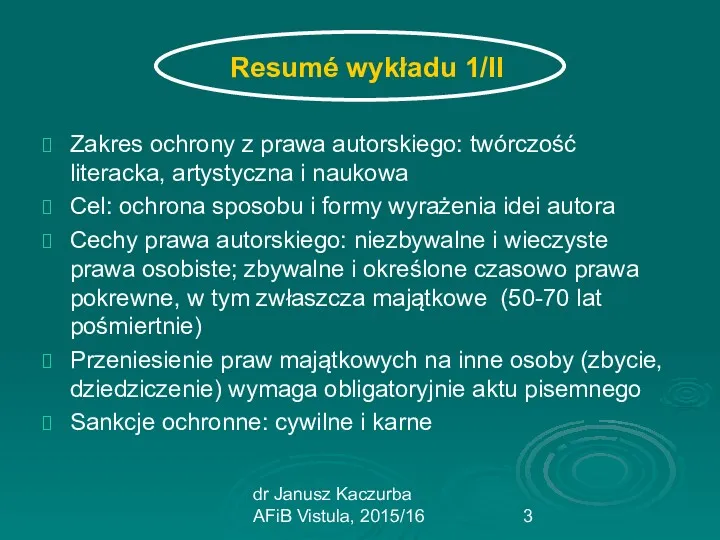 Resumé wykładu 1/II

Zakres ochrony z prawa autorskiego: twórczość literacka, artystyczna i naukowa

Cel: ochrona sposobu i formy wyrażenia idei autora

Cechy prawa autorskiego: niezbywalne i wieczyste prawa osobiste; zbywalne i określone czasowo prawa pokrewne, w tym zwłaszcza majątkowe (50-70 lat pośmiertnie)

Przeniesienie praw majątkowych na inne osoby (zbycie, dziedziczenie) wymaga obligatoryjnie aktu pisemnego

Sankcje ochronne: cywilne i karne

dr Janusz Kaczurba
AFiB Vistula, 2015/16

3